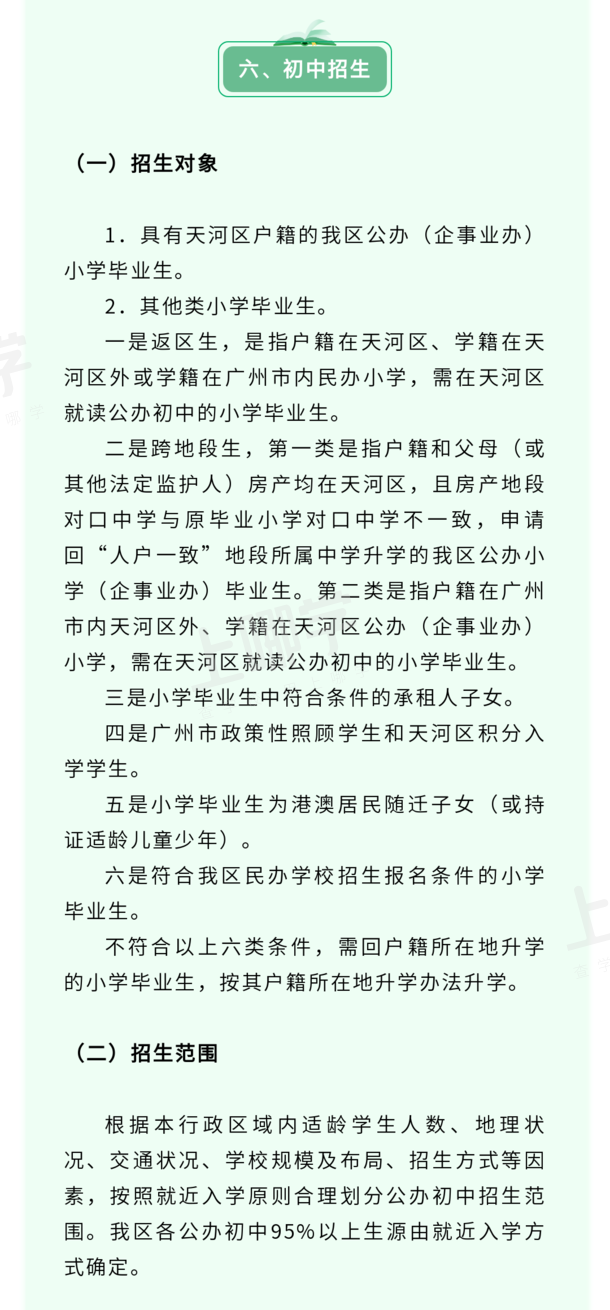 六、初中招生

（一）招生对象

1．具有天河区户籍的我区公办（企事业办）小学毕业生。

2．其他类小学毕业生。

一是返区生，是指户籍在天河区、学籍在天河区外或学籍在广州市内民办小学，需在天河区就读公办初中的小学毕业生。

二是跨地段生，第一类是指户籍和父母（或其他法定监护人）房产均在天河区，且房产地段对口中学与原毕业小学对口中学不一致，申请回“人户一致”地段所属中学升学的我区公办小学（企事业办）毕业生。第二类是指户籍在广州市内天河区外、学籍在天河区公办（企事业办）小学，需在天河区就读公办初中的小学毕业生。

三是小学毕业生中符合条件的承租人子女。

四是广州市政策性照顾学生和天河区积分入学学生。

五是小学毕业生为港澳居民随迁子女（或持证适龄儿童少年）。

六是符合我区民办学校招生报名条件的小学毕业生。

不符合以上六类条件，需回户籍所在地升学的小学毕业生，按其户籍所在地升学办法升学。

（二）招生范围

根据本行政区域内适龄学生人数、地理状况、交通状况、学校规模及布局、招生方式等因素，按照就近入学原则合理划分公办初中招生范围。我区各公办初中95%以上生源由就近入学方式确定。